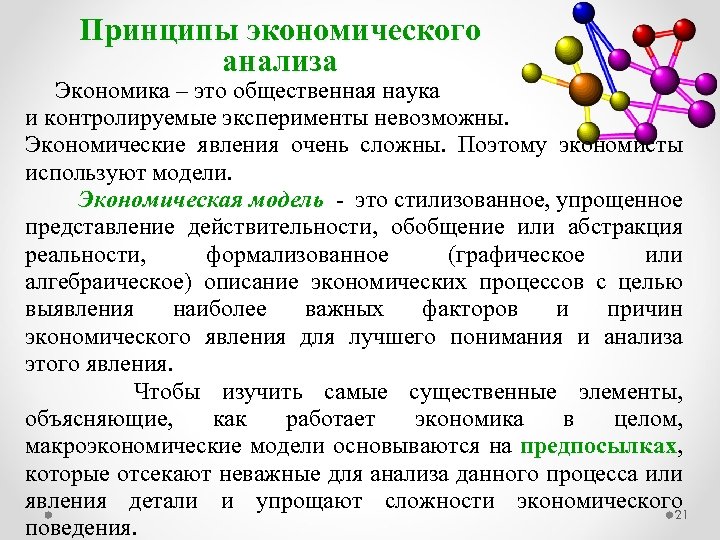 Принципы экономического анализа

Экономика – это общественная наука и контролируемые эксперименты невозможны. Экономические явления очень сложны. Поэтому экономисты используют модели.

Экономическая модель - это стилизованное, упрощенное представление действительности, обобщение или абстракция реальности, формализованное (графическое или алгебраическое) описание экономических процессов с целью выявления наиболее важных факторов и причин экономического явления для лучшего понимания и анализа этого явления.

Чтобы изучить самые существенные элементы, объясняющие, как работает экономика в целом, макроэкономические модели основываются на предпосылках, которые отсекают неважные для анализа данного процесса или явления детали и упрощают сложности экономического поведения.

21